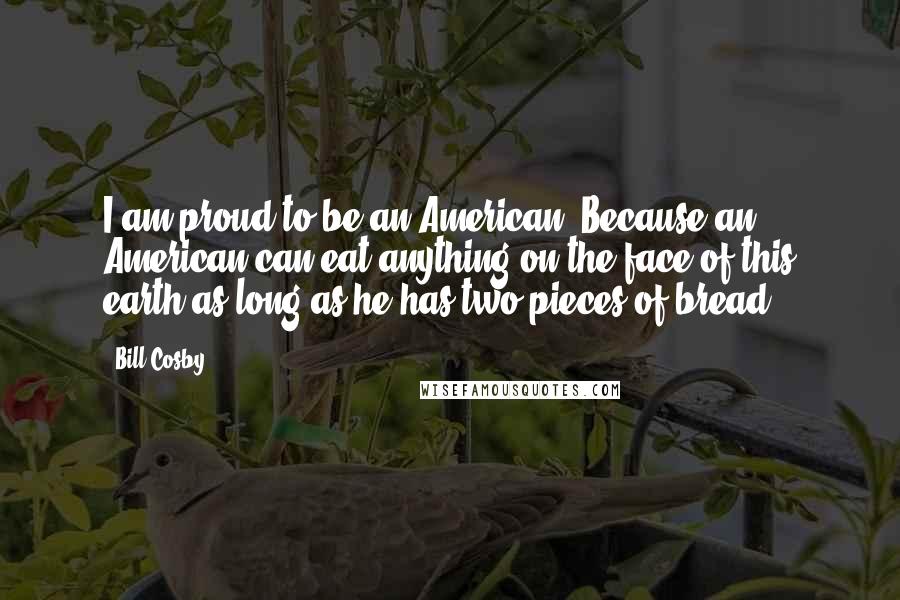 I am proud to be an American. Because an American can eat anything on the face of this earth as long as he has two pieces of bread.

Bill Cosby

WISEFAMOUSQUOTES.COM